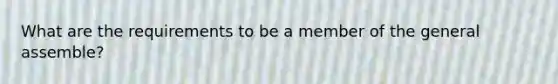 What are the requirements to be a member of the general assemble?